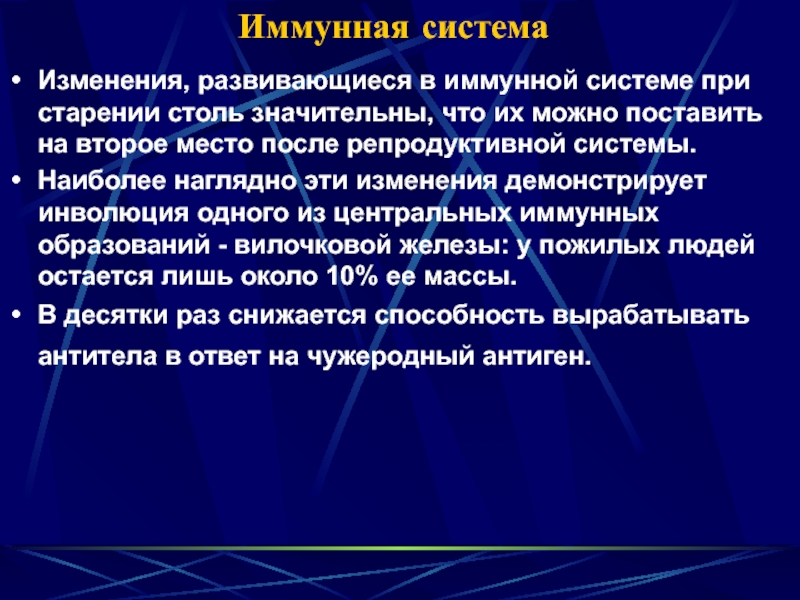 Иммунная система

• Изменения, развивающиеся в иммунной системе при старении столь значительны, что их можно поставить на второе место после репродуктивной системы.

• Наиболее наглядно эти изменения демонстрирует инволюция одного из центральных иммунных образований - вилочковой железы: у пожилых людей остается лишь около 10% ее массы.

• В десятки раз снижается способность вырабатывать антитела в ответ на чужеродный антиген.